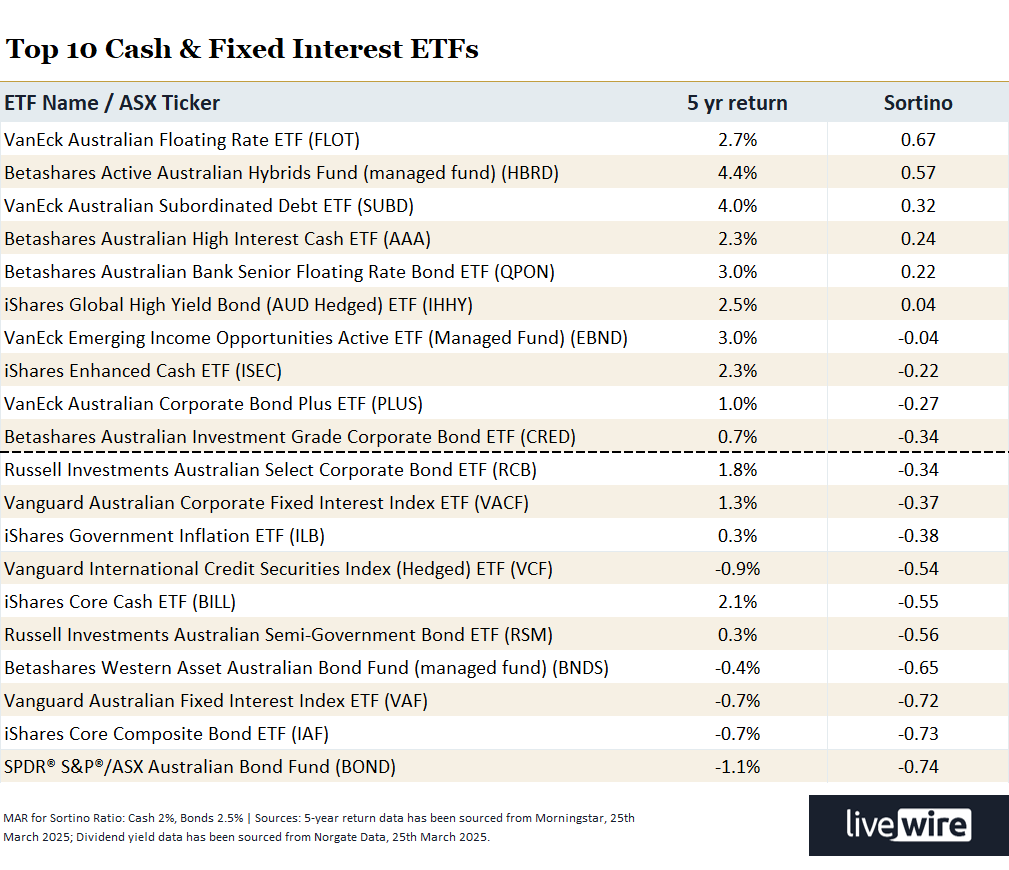 Top 10 Cash & Fixed Interest ETFs

| ETF Name / ASX Ticker | 5 yr return | Sortino |
|---|---|---|
| VanEck Australian Floating Rate ETF (FLOT) | 2.7% | 0.67 |
| Betashares Active Australian Hybrids Fund (managed fund) (HBRD) | 4.4% | 0.57 |
| VanEck Australian Subordinated Debt ETF (SUBD) | 4.0% | 0.32 |
| Betashares Australian High Interest Cash ETF (AAA) | 2.3% | 0.24 |
| Betashares Australian Bank Senior Floating Rate Bond ETF (QPON) | 3.0% | 0.22 |
| iShares Global High Yield Bond (AUD Hedged) ETF (IHHY) | 2.5% | 0.04 |
| VanEck Emerging Income Opportunities Active ETF (Managed Fund) (EBND) | 3.0% | -0.04 |
| iShares Enhanced Cash ETF (ISEC) | 2.3% | -0.22 |
| VanEck Australian Corporate Bond Plus ETF (PLUS) | 1.0% | -0.27 |
| Betashares Australian Investment Grade Corporate Bond ETF (CRED) | 0.7% | -0.34 |
| Russell Investments Australian Select Corporate Bond ETF (RCB) | 1.8% | -0.34 |
| Vanguard Australian Corporate Fixed Interest Index ETF (VACF) | 1.3% | -0.37 |
| iShares Government Inflation ETF (ILB) | 0.3% | -0.38 |
| Vanguard International Credit Securities Index (Hedged) ETF (VCF) | -0.9% | -0.54 |
| iShares Core Cash ETF (BILL) | 2.1% | -0.55 |
| Russell Investments Australian Semi-Government Bond ETF (RSM) | 0.3% | -0.56 |
| Betashares Western Asset Australian Bond Fund (managed fund) (BNDS) | -0.4% | -0.65 |
| Vanguard Australian Fixed Interest Index ETF (VAF) | -0.7% | -0.72 |
| iShares Core Composite Bond ETF (IAF) | -0.7% | -0.73 |
| SPDR® S&P®/ASX Australian Bond Fund (BOND) | -1.1% | -0.74 |

MAR for Sortino Ratio: Cash 2%, Bonds 2.5% | Sources: 5-year return data has been sourced from Morningstar, 25th March 2025; Dividend yield data has been sourced from Norgate Data, 25th March 2025.

livewire